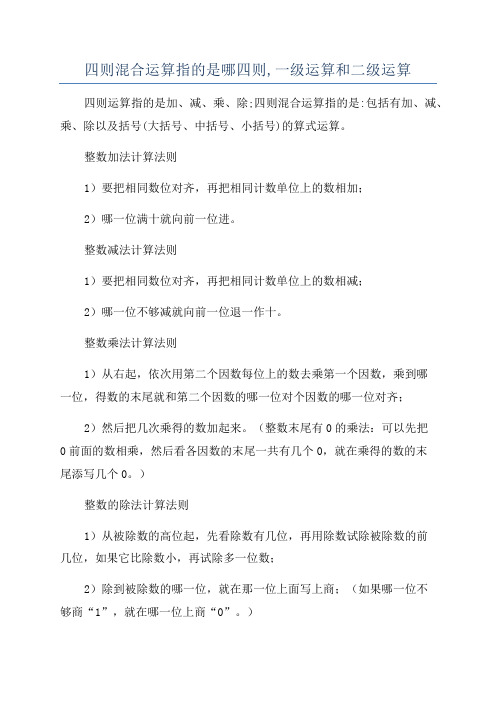 四则混合运算指的是哪四则,一级运算和二级运算

四则运算指的是加、减、乘、除;四则混合运算指的是:包括有加、减、乘、除以及括号(大括号、中括号、小括号)的算式运算。

整数加法计算法则

1）要把相同数位对齐，再把相同计数单位上的数相加；

2）哪一位满十就向前一位进。

整数减法计算法则

1）要把相同数位对齐，再把相同计数单位上的数相减；

2）哪一位不够减就向前一位退一作十。

整数乘法计算法则

1）从右起，依次用第二个因数每位上的数去乘第一个因数，乘到哪一位，得数的末尾就和第二个因数的哪一位对个因数的哪一位对齐；

2）然后把几次乘得的数加起来。（整数末尾有 0 的乘法：可以先把 0 前面的数相乘，然后看各因数的末尾一共有几个 0，就在乘得的数的末尾添写几个 0。）

整数的除法计算法则

1）从被除数的高位起，先看除数有几位，再用除数试除被除数的前几位，如果它比除数小，再试除多一位数；

2）除到被除数的哪一位，就在那一位上面写上商；（如果哪一位不够商“1”，就在哪一位上商“0”。）